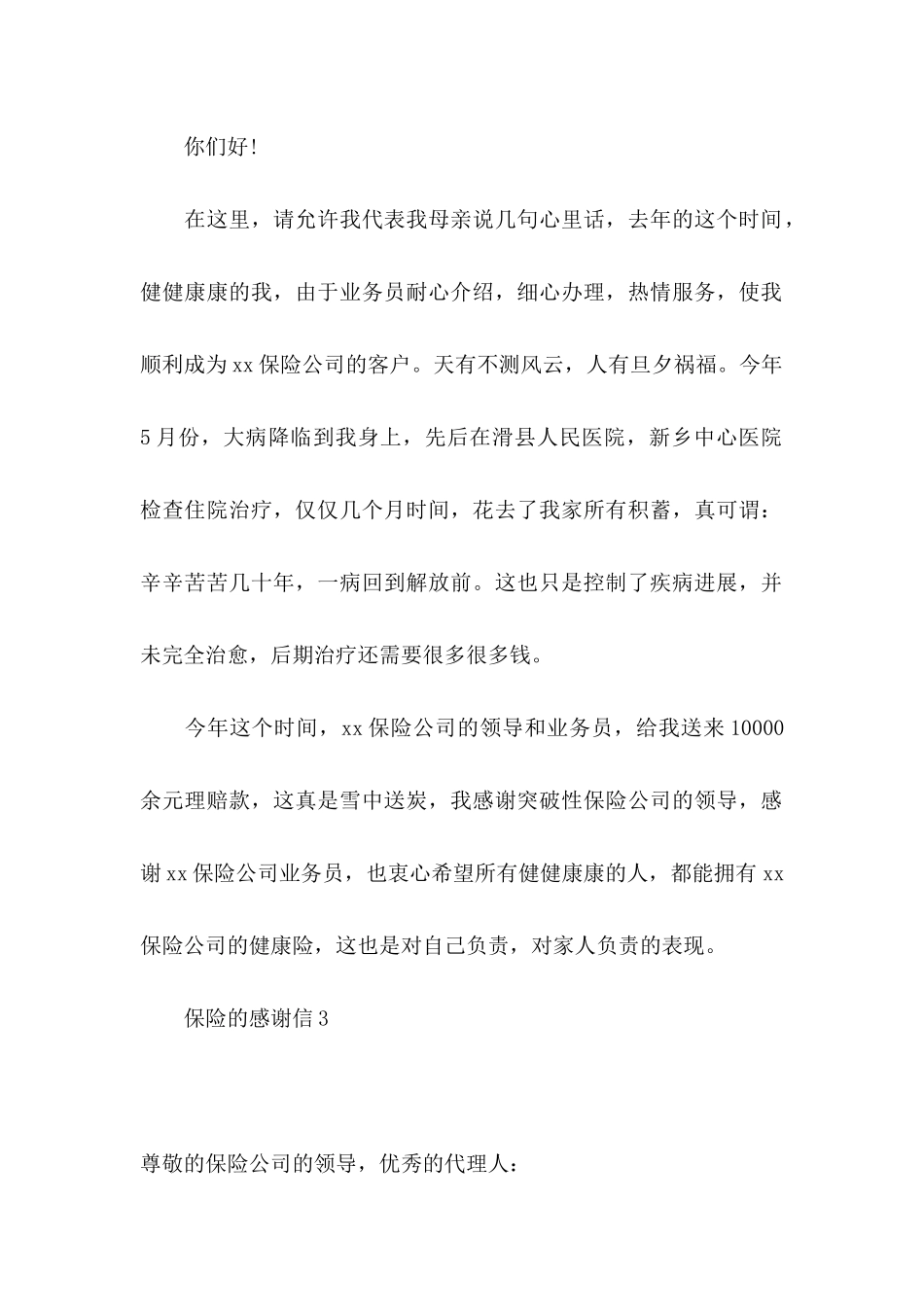 你们好!

在这里，请允许我代表我母亲说几句心里话，去年的这个时间，健健康康的我，由于业务员耐心介绍，细心办理，热情服务，使我顺利成为xx保险公司的客户。天有不测风云，人有旦夕祸福。今年5月份，大病降临到我身上，先后在滑县人民医院，新乡中心医院检查住院治疗，仅仅几个月时间，花去了我家所有积蓄，真可谓：辛辛苦苦几十年，一病回到解放前。这也只是控制了疾病进展，并未完全治愈，后期治疗还需要很多很多钱。

今年这个时间，xx保险公司的领导和业务员，给我送来10000余元理赔款，这真是雪中送炭，我感谢突破性保险公司的领导，感谢xx保险公司业务员，也衷心希望所有健健康康的人，都能拥有xx保险公司的健康险，这也是对自己负责，对家人负责的表现。

保险的感谢信3

尊敬的保险公司的领导，优秀的代理人: